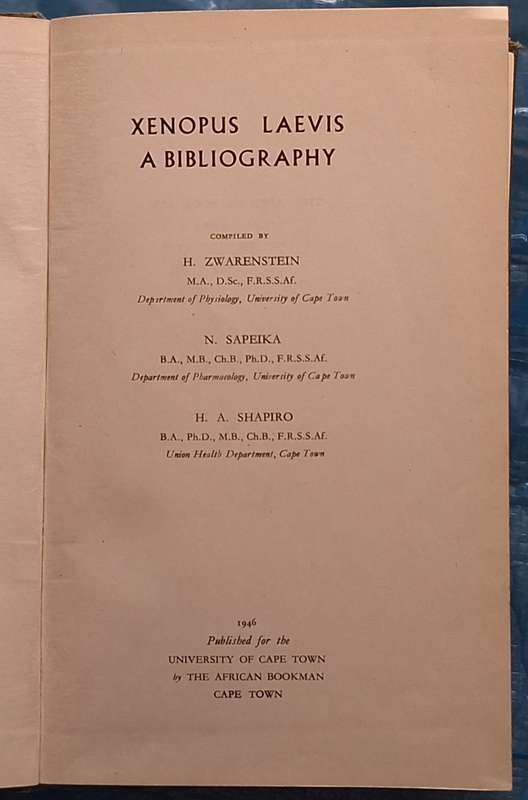 XENOPUS LAEVIS
A BIBLIOGRAPHY

COMPILED BY

H. ZWARENSTEIN
M.A., D.Sc., F.R.S.S.Af.
Department of Physiology, University of Cape Town

N. SAPEIKA
B.A., M.B., Ch.B., Ph.D., F.R.S.S.Af.
Department of Pharmacology, University of Cape Town

H. A. SHAPIRO
B.A., Ph.D., M.B., Ch.B., F.R.S.S.Af.
Union Health Department, Cape Town

1946
Published for the
UNIVERSITY OF CAPE TOWN
by THE AFRICAN BOOKMAN
CAPE TOWN